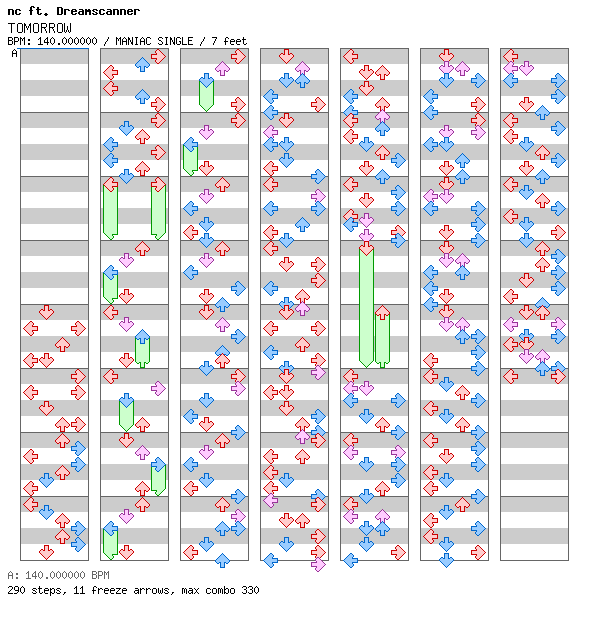 nc ft. Dreamscanner
TOMORROW
BPM: 140.000000 / MANIAC SINGLE / 7 feet
A

A: 140.000000 BPM
290 steps, 11 freeze arrows, max combo 330